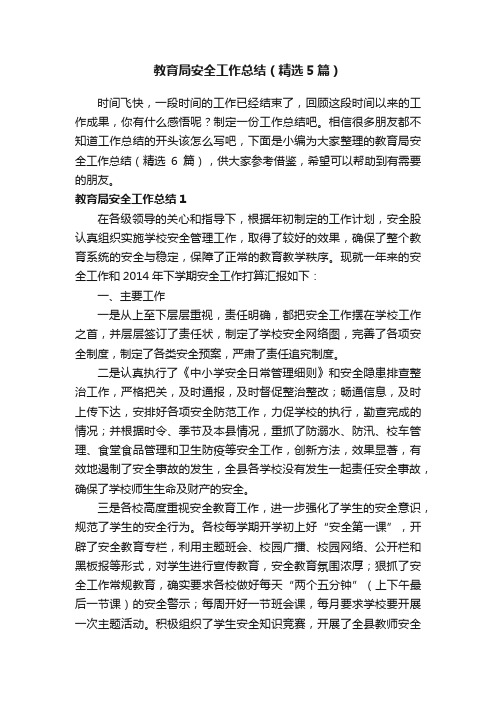 教育局安全工作总结（精选5篇）

时间飞快，一段时间的工作已经结束了，回顾这段时间以来的工作成果，你有什么感悟呢？制定一份工作总结吧。相信很多朋友都不知道工作总结的开头该怎么写吧，下面是小编为大家整理的教育局安全工作总结（精选 6 篇），供大家参考借鉴，希望可以帮助到有需要的朋友。

教育局安全工作总结1

在各级领导的关心和指导下，根据年初制定的工作计划，安全股认真组织实施学校安全管理工作，取得了较好的效果，确保了整个教育系统的安全与稳定，保障了正常的教育教学秩序。现就一年来的安全工作和 2014 年下学期安全工作打算汇报如下：

一、主要工作

一是从上至下层层重视，责任明确，都把安全工作摆在学校工作之首，并层层签订了责任状，制定了学校安全网络图，完善了各项安全制度，制定了各类安全预案，严肃了责任追究制度。

二是认真执行了《中小学安全日常管理细则》和安全隐患排查整治工作，严格把关，及时通报，及时督促整治整改；畅通信息，及时上传下达，安排好各项安全防范工作，力促学校的执行，勤查完成的情况；并根据时令、季节及本县情况，重抓了防溺水、防汛、校车管理、食堂食品管理和卫生防疫等安全工作，创新方法，效果显著，有效地遏制了安全事故的发生，全县各学校没有发生一起责任安全事故，确保了学校师生生命及财产的安全。

三是各校高度重视安全教育工作，进一步强化了学生的安全意识，规范了学生的安全行为。各校每学期开学初上好“安全第一课”，开辟了安全教育专栏，利用主题班会、校园广播、校园网络、公开栏和黑板报等形式，对学生进行宣传教育，安全教育氛围浓厚；狠抓了安全工作常规教育，确实要求各校做好每天“两个五分钟”（上下午最后一节课）的安全警示；每周开好一节班会课，每月要求学校要开展一次主题活动。积极组织了学生安全知识竞赛，开展了全县教师安全